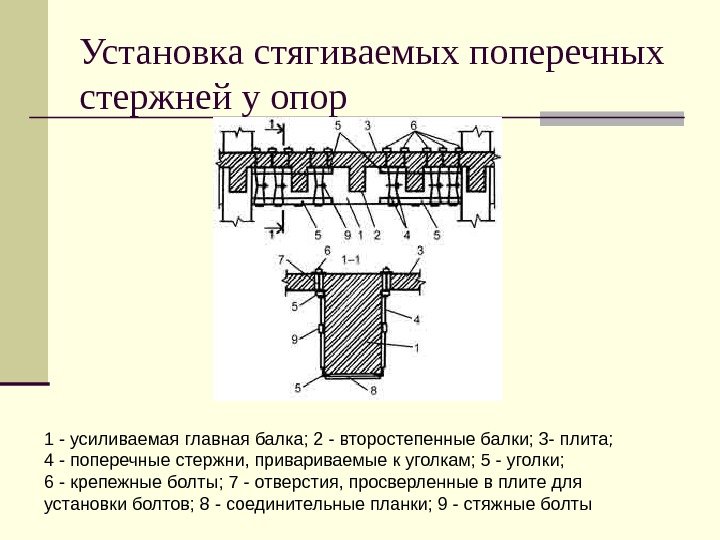 Установка стягиваемых поперечных стержней у опор

1
5
3
6
1
5
9
1
2
4
5
7
6
1–1
3
5
4
9
1
5
8

1 - усиливаемая главная балка; 2 - второстепенные балки; 3- плита; 4 - поперечные стержни, привариваемые к уголкам; 5 - уголки; 6 - крепежные болты; 7 - отверстия, просверленные в плите для установки болтов; 8 - соединительные планки; 9 - стяжные болты